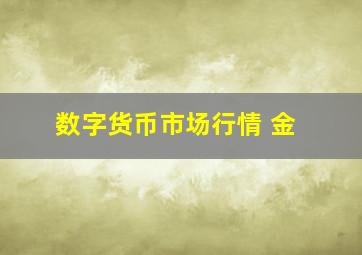 数字货币市场行情 金